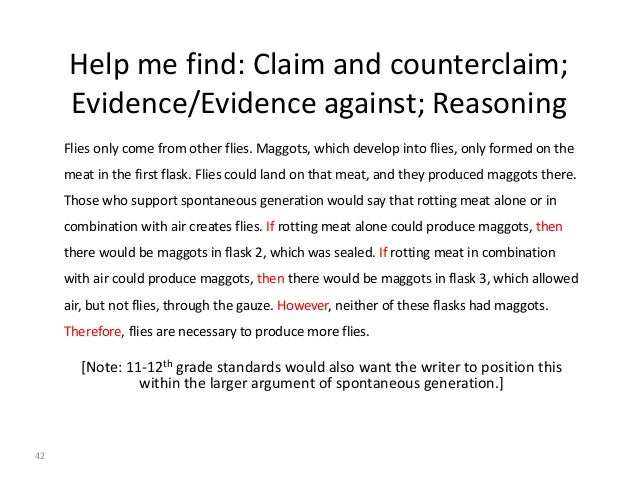 Help me find: Claim and counterclaim; Evidence/Evidence against; Reasoning

Flies only come from other flies. Maggots, which develop into flies, only formed on the meat in the first flask. Flies could land on that meat, and they produced maggots there. Those who support spontaneous generation would say that rotting meat alone or in combination with air creates flies. If rotting meat alone could produce maggots, then there would be maggots in flask 2, which was sealed. If rotting meat in combination with air could produce maggots, then there would be maggots in flask 3, which allowed air, but not flies, through the gauze. However, neither of these flasks had maggots. Therefore, flies are necessary to produce more flies.

[Note: 11-12$^{th}$ grade standards would also want the writer to position this within the larger argument of spontaneous generation.]

42